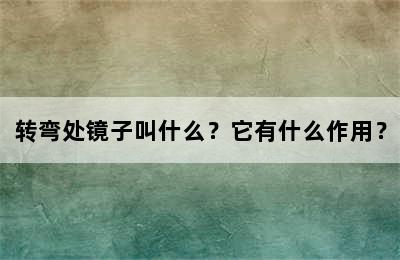 转弯处镜子叫什么？它有什么作用？